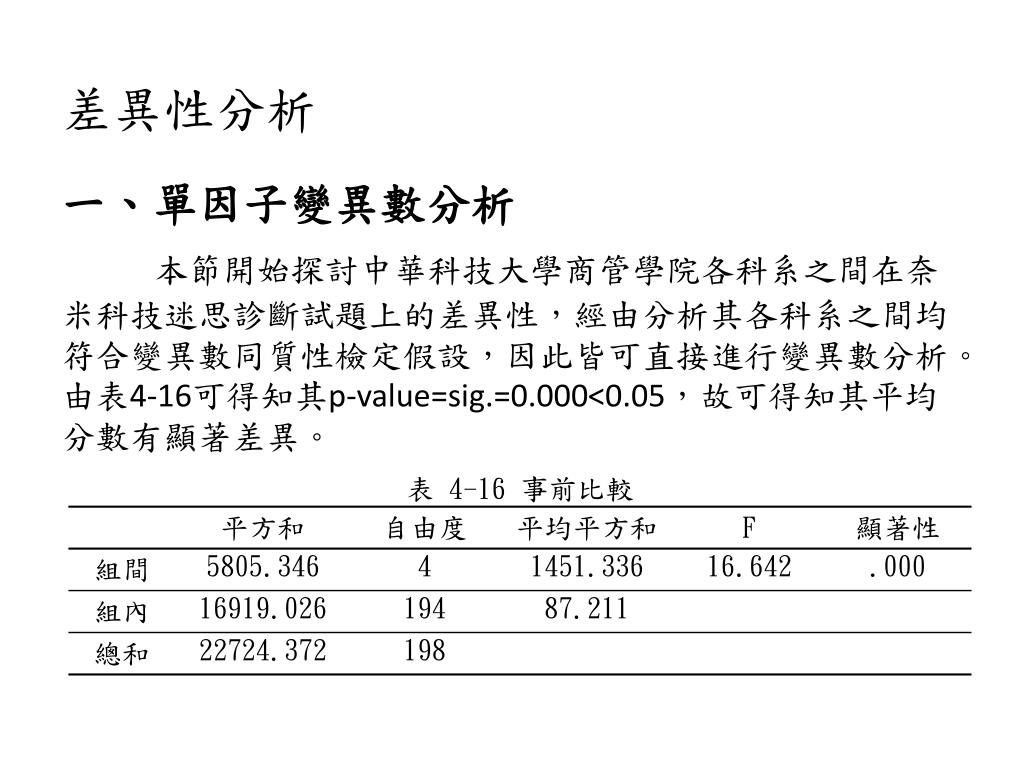 差異性分析

一、單因子變異數分析

本節開始探討中華科技大學商管學院各科系之間在奈米科技迷思診斷試題上的差異性，經由分析其各科系之間均符合變異數同質性檢定假設，因此皆可直接進行變異數分析。由表4-16可得知其p-value=sig.=0.000<0.05，故可得知其平均分數有顯著差異。

表 4-16 事前比較

| | 平方和 | 自由度 | 平均平方和 | F | 顯著性 |
|---|---|---|---|---|---|
| 組間 | 5805.346 | 4 | 1451.336 | 16.642 | .000 |
| 組內 | 16919.026 | 194 | 87.211 | | |
| 總和 | 22724.372 | 198 | | | |